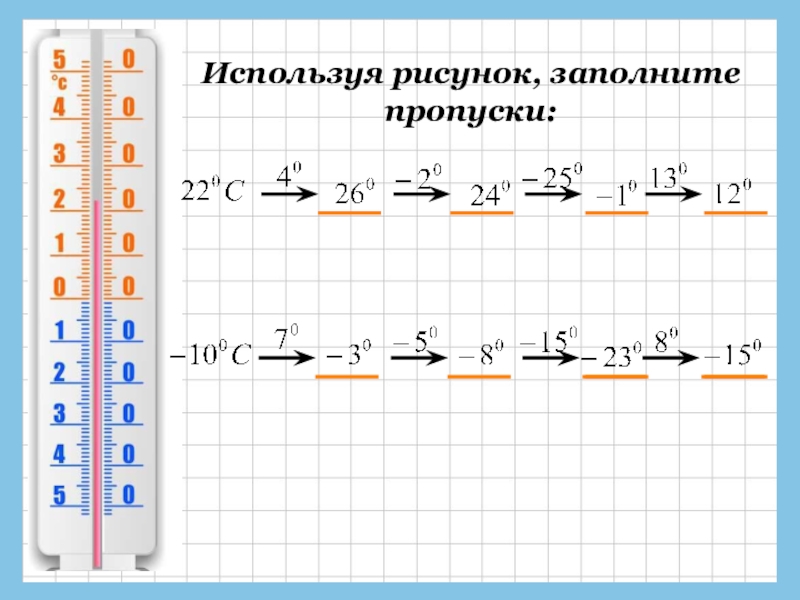 5 0
°C
4 0
3 0
2 0
1 0
0 0
1 0
2 0
3 0
4 0
5 0

Используя рисунок, заполните пропуски:

$22^0 C \xrightarrow{4^0} 26^0 \xrightarrow{-2^0} 24^0 \xrightarrow{-25^0} -1^0 \xrightarrow{13^0} 12^0$

$-10^0 C \xrightarrow{7^0} -3^0 \xrightarrow{-5^0} -8^0 \xrightarrow{-15^0} -23^0 \xrightarrow{8^0} -15^0$